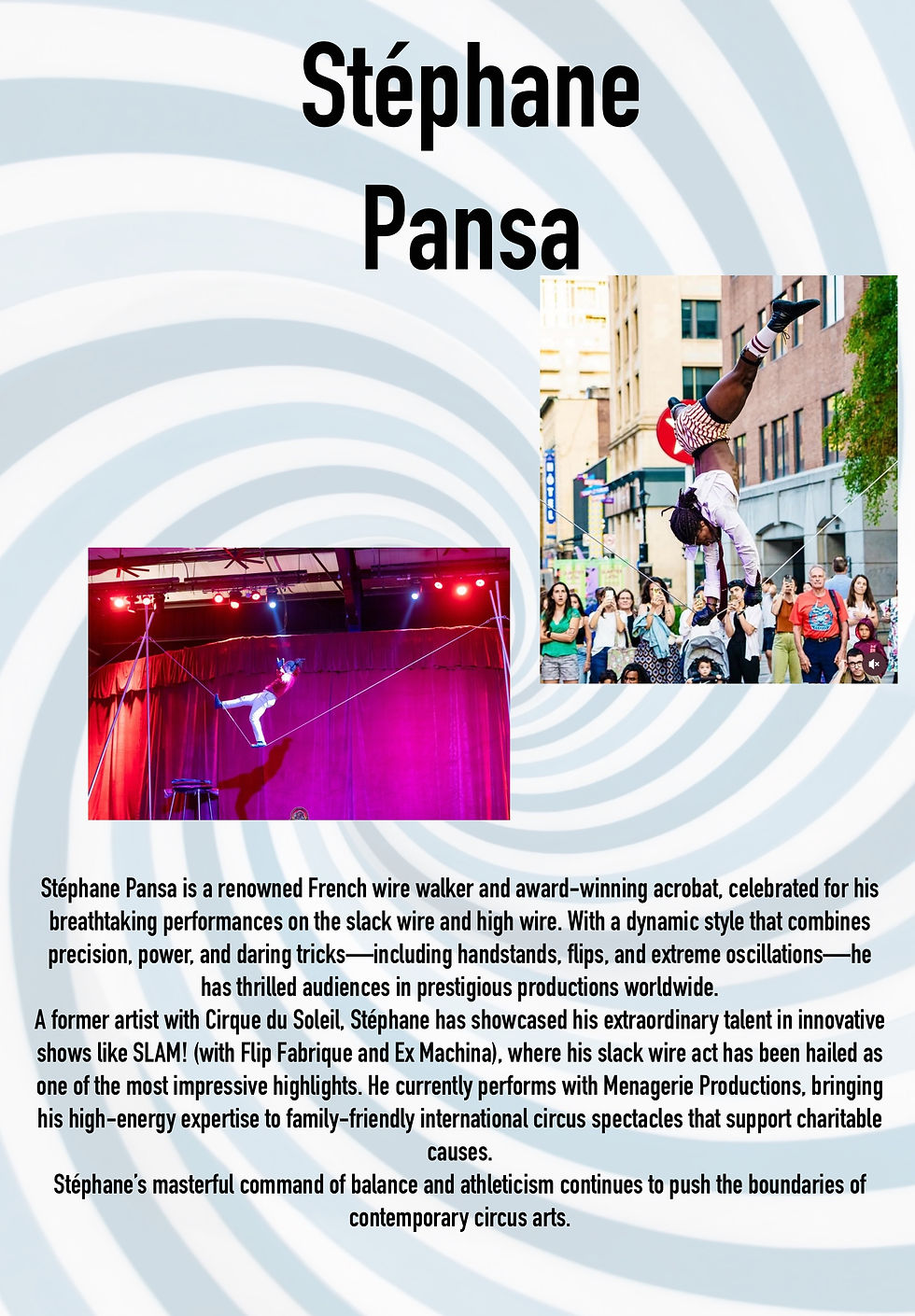 Stéphane
Pansa

Stéphane Pansa is a renowned French wire walker and award-winning acrobat, celebrated for his breathtaking performances on the slack wire and high wire. With a dynamic style that combines precision, power, and daring tricks—including handstands, flips, and extreme oscillations—he has thrilled audiences in prestigious productions worldwide.

A former artist with Cirque du Soleil, Stéphane has showcased his extraordinary talent in innovative shows like SLAM! (with Flip Fabrique and Ex Machina), where his slack wire act has been hailed as one of the most impressive highlights. He currently performs with Menagerie Productions, bringing his high-energy expertise to family-friendly international circus spectacles that support charitable causes.

Stéphane's masterful command of balance and athleticism continues to push the boundaries of contemporary circus arts.